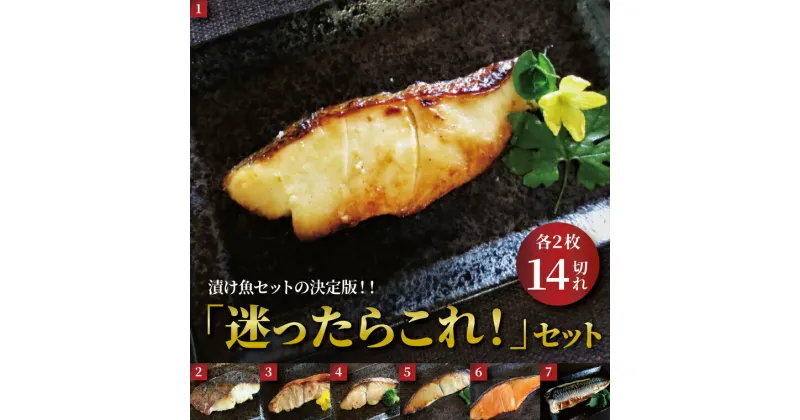 1

各2枚
14切れ

漬け魚セットの決定版！！

「迷ったらこれ！」セット

2
3
4
5
6
7